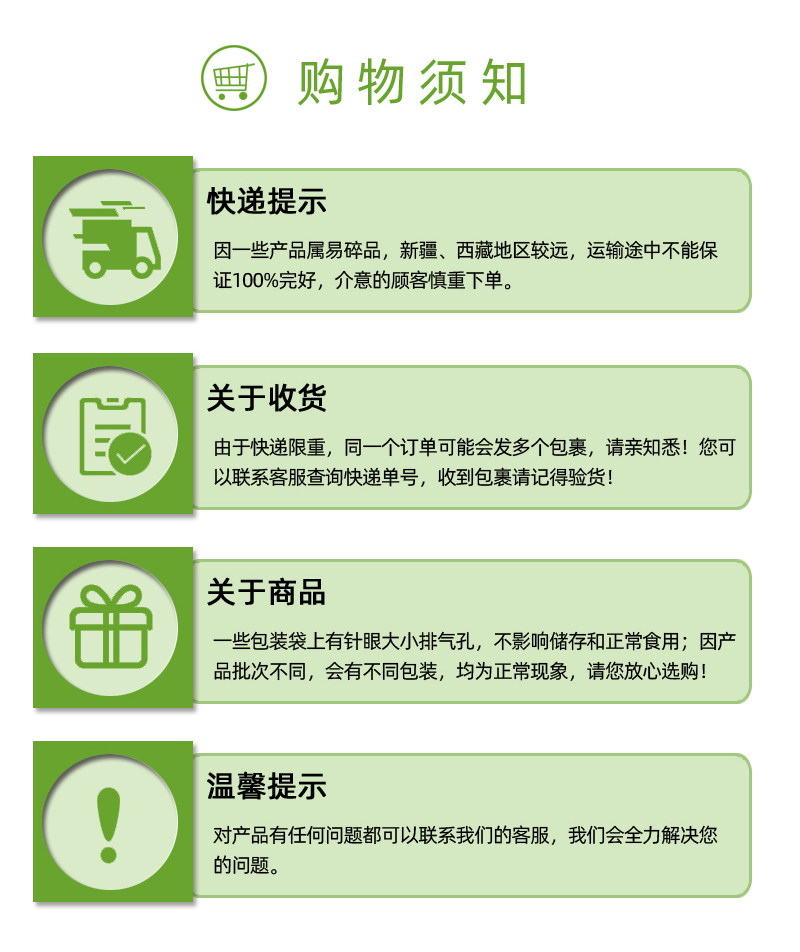 购物须知

快递提示

因一些产品属易碎品，新疆、西藏地区较远，运输途中不能保证100%完好，介意的顾客慎重下单。

关于收货

由于快递限重，同一个订单可能会发多个包裹，请亲知悉！您可以联系客服查询快递单号，收到包裹请记得验货！

关于商品

一些包装袋上有针眼大小排气孔，不影响储存和正常食用；因产品批次不同，会有不同包装，均为正常现象，请您放心选购！

温馨提示

对产品有任何问题都可以联系我们的客服，我们会全力解决您的问题。